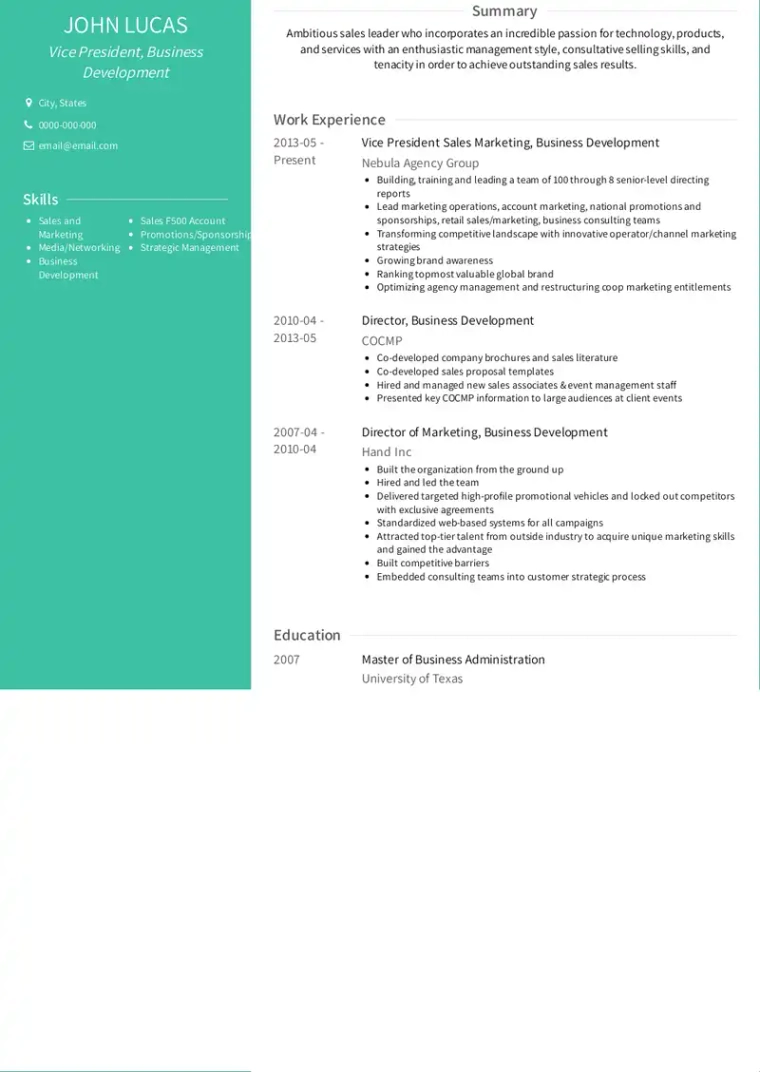 JOHN LUCAS

Vice President, Business Development

City, States

0000-000-000

email@email.com

Skills

- Sales and Marketing
- Media/Networking
- Business Development
- Sales F500 Account
- Promotions/Sponsorship
- Strategic Management

Summary

Ambitious sales leader who incorporates an incredible passion for technology, products, and services with an enthusiastic management style, consultative selling skills, and tenacity in order to achieve outstanding sales results.

Work Experience

2013-05 - Present

Vice President Sales Marketing, Business Development

Nebula Agency Group

- Building, training and leading a team of 100 through 8 senior-level directing reports
- Lead marketing operations, account marketing, national promotions and sponsorships, retail sales/marketing, business consulting teams
- Transforming competitive landscape with innovative operator/channel marketing strategies
- Growing brand awareness
- Ranking topmost valuable global brand
- Optimizing agency management and restructuring coop marketing entitlements

2010-04 - 2013-05

Director, Business Development

COCMP

- Co-developed company brochures and sales literature
- Co-developed sales proposal templates
- Hired and managed new sales associates & event management staff
- Presented key COCMP information to large audiences at client events

2007-04 - 2010-04

Director of Marketing, Business Development

Hand Inc

- Built the organization from the ground up
- Hired and led the team
- Delivered targeted high-profile promotional vehicles and locked out competitors with exclusive agreements
- Standardized web-based systems for all campaigns
- Attracted top-tier talent from outside industry to acquire unique marketing skills and gained the advantage
- Built competitive barriers
- Embedded consulting teams into customer strategic process

Education

2007

Master of Business Administration

University of Texas